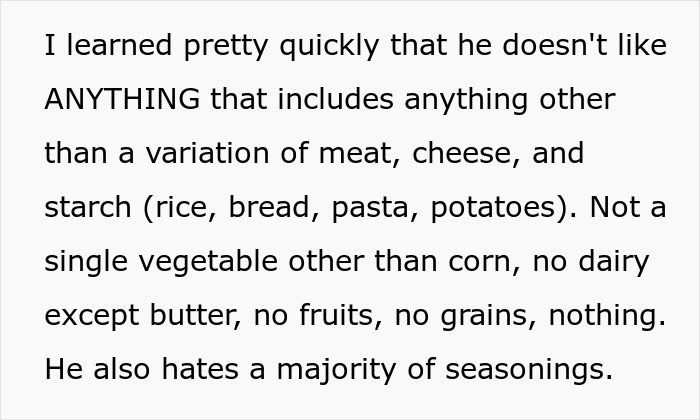 I learned pretty quickly that he doesn't like ANYTHING that includes anything other than a variation of meat, cheese, and starch (rice, bread, pasta, potatoes). Not a single vegetable other than corn, no dairy except butter, no fruits, no grains, nothing. He also hates a majority of seasonings.